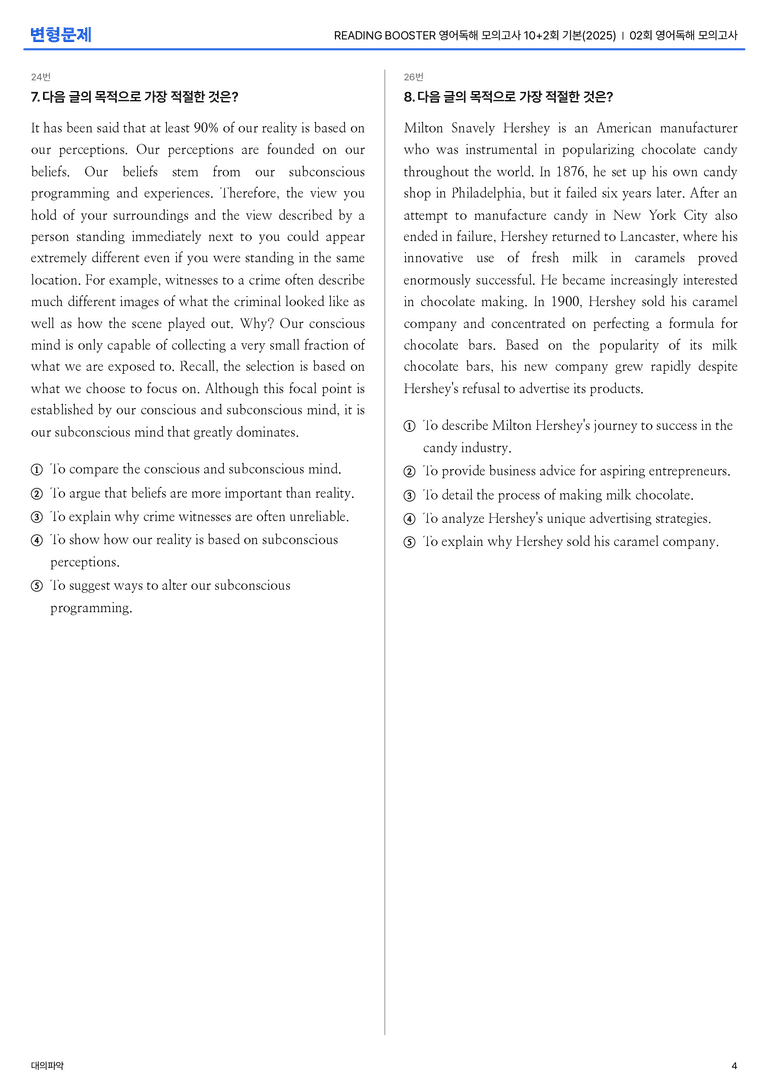 변형문제

READING BOOSTER 영어독해 모의고사 10+2회 기본(2025) | 02회 영어독해 모의고사

24번

7. 다음 글의 목적으로 가장 적절한 것은?

It has been said that at least 90% of our reality is based on our perceptions. Our perceptions are founded on our beliefs. Our beliefs stem from our subconscious programming and experiences. Therefore, the view you hold of your surroundings and the view described by a person standing immediately next to you could appear extremely different even if you were standing in the same location. For example, witnesses to a crime often describe much different images of what the criminal looked like as well as how the scene played out. Why? Our conscious mind is only capable of collecting a very small fraction of what we are exposed to. Recall, the selection is based on what we choose to focus on. Although this focal point is established by our conscious and subconscious mind, it is our subconscious mind that greatly dominates.

① To compare the conscious and subconscious mind.
② To argue that beliefs are more important than reality.
③ To explain why crime witnesses are often unreliable.
④ To show how our reality is based on subconscious perceptions.
⑤ To suggest ways to alter our subconscious programming.

26번

8. 다음 글의 목적으로 가장 적절한 것은?

Milton Snavely Hershey is an American manufacturer who was instrumental in popularizing chocolate candy throughout the world. In 1876, he set up his own candy shop in Philadelphia, but it failed six years later. After an attempt to manufacture candy in New York City also ended in failure, Hershey returned to Lancaster, where his innovative use of fresh milk in caramels proved enormously successful. He became increasingly interested in chocolate making. In 1900, Hershey sold his caramel company and concentrated on perfecting a formula for chocolate bars. Based on the popularity of its milk chocolate bars, his new company grew rapidly despite Hershey's refusal to advertise its products.

① To describe Milton Hershey's journey to success in the candy industry.
② To provide business advice for aspiring entrepreneurs.
③ To detail the process of making milk chocolate.
④ To analyze Hershey's unique advertising strategies.
⑤ To explain why Hershey sold his caramel company.

대의파악

4